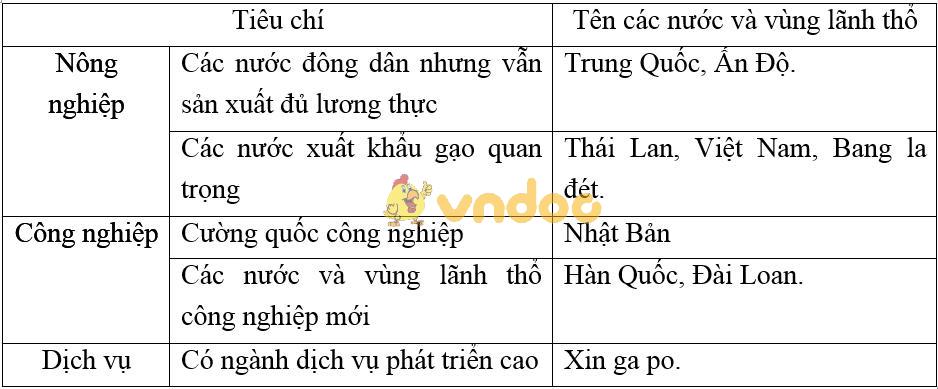 | Tiêu chí | | Tên các nước và vùng lãnh thổ |
|---|---|---|
| Nông nghiệp | Các nước đông dân nhưng vẫn sản xuất đủ lương thực | Trung Quốc, Ấn Độ. |
| | Các nước xuất khẩu gạo quan trọng | Thái Lan, Việt Nam, Bang la đét. |
| Công nghiệp | Cường quốc công nghiệp | Nhật Bản |
| | Các nước và vùng lãnh thổ công nghiệp mới | Hàn Quốc, Đài Loan. |
| Dịch vụ | Có ngành dịch vụ phát triển cao | Xin ga po. |

vndoc